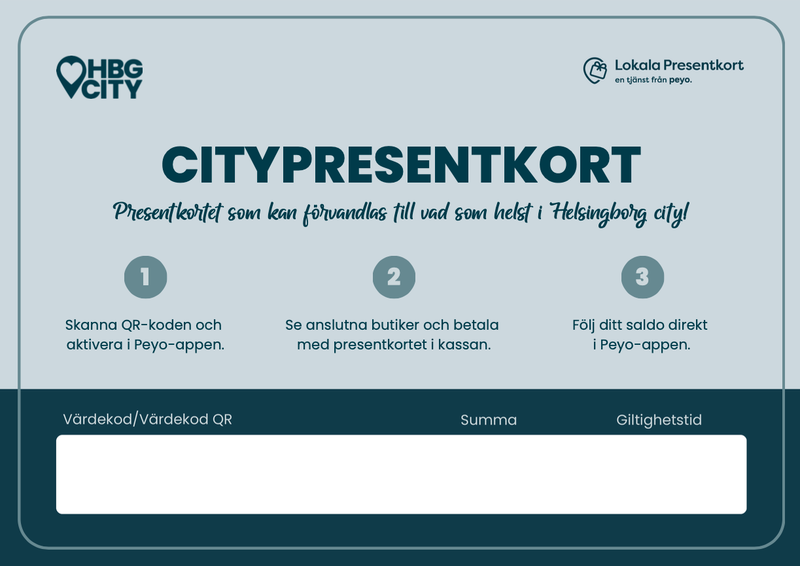 HBG CITY

Lokala Presentkort
en tjänst från peyo.

CITYPRESENTKORT

Presentkortet som kan förvandlas till vad som helst i Helsingborg city!

1

Skanna QR-koden och aktivera i Peyo-appen.

2

Se anslutna butiker och betala med presentkortet i kassan.

3

Följ ditt saldo direkt i Peyo-appen.

Värdekod/Värdekod QR

Summa

Giltighetstid